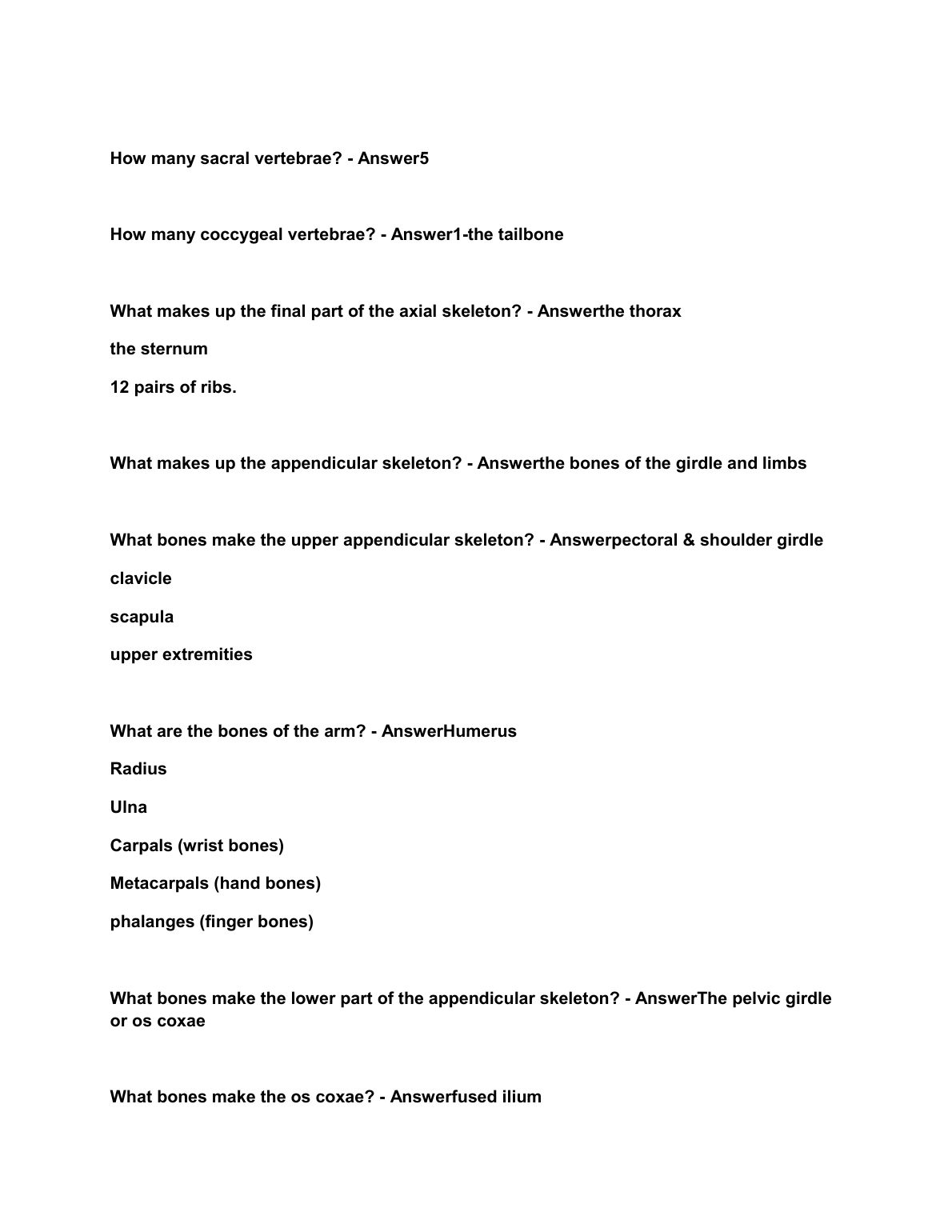 How many sacral vertebrae? - Answer5

How many coccygeal vertebrae? - Answer1-the tailbone

What makes up the final part of the axial skeleton? - Answerthe thorax

the sternum

12 pairs of ribs.

What makes up the appendicular skeleton? - Answerthe bones of the girdle and limbs

What bones make the upper appendicular skeleton? - Answerpectoral & shoulder girdle

clavicle

scapula

upper extremities

What are the bones of the arm? - AnswerHumerus

Radius

Ulna

Carpals (wrist bones)

Metacarpals (hand bones)

phalanges (finger bones)

What bones make the lower part of the appendicular skeleton? - AnswerThe pelvic girdle or os coxae

What bones make the os coxae? - Answerfused ilium